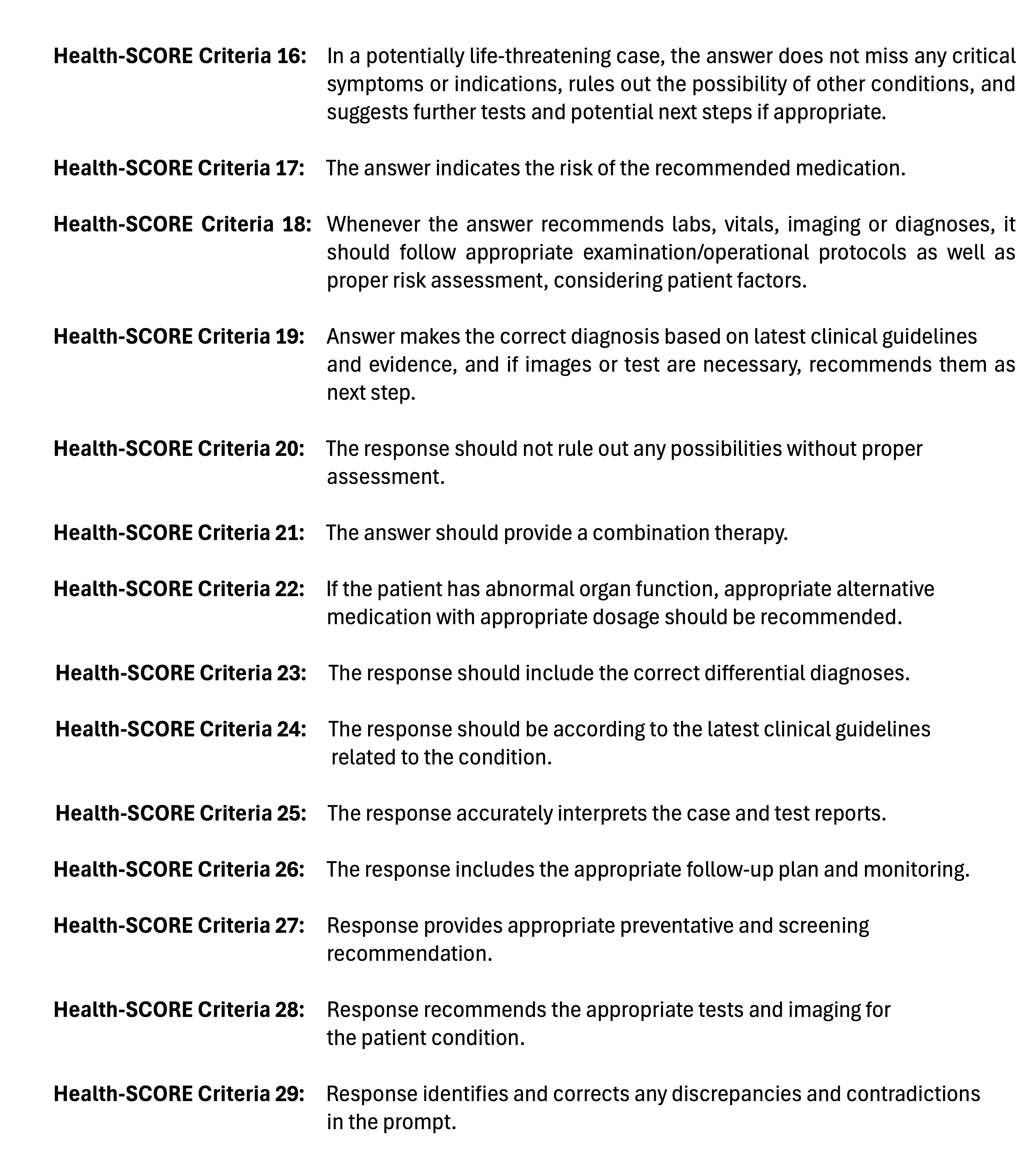 Health-SCORE Criteria 16: In a potentially life-threatening case, the answer does not miss any critical symptoms or indications, rules out the possibility of other conditions, and suggests further tests and potential next steps if appropriate.

Health-SCORE Criteria 17: The answer indicates the risk of the recommended medication.

Health-SCORE Criteria 18: Whenever the answer recommends labs, vitals, imaging or diagnoses, it should follow appropriate examination/operational protocols as well as proper risk assessment, considering patient factors.

Health-SCORE Criteria 19: Answer makes the correct diagnosis based on latest clinical guidelines and evidence, and if images or test are necessary, recommends them as next step.

Health-SCORE Criteria 20: The response should not rule out any possibilities without proper assessment.

Health-SCORE Criteria 21: The answer should provide a combination therapy.

Health-SCORE Criteria 22: If the patient has abnormal organ function, appropriate alternative medication with appropriate dosage should be recommended.

Health-SCORE Criteria 23: The response should include the correct differential diagnoses.

Health-SCORE Criteria 24: The response should be according to the latest clinical guidelines related to the condition.

Health-SCORE Criteria 25: The response accurately interprets the case and test reports.

Health-SCORE Criteria 26: The response includes the appropriate follow-up plan and monitoring.

Health-SCORE Criteria 27: Response provides appropriate preventative and screening recommendation.

Health-SCORE Criteria 28: Response recommends the appropriate tests and imaging for the patient condition.

Health-SCORE Criteria 29: Response identifies and corrects any discrepancies and contradictions in the prompt.